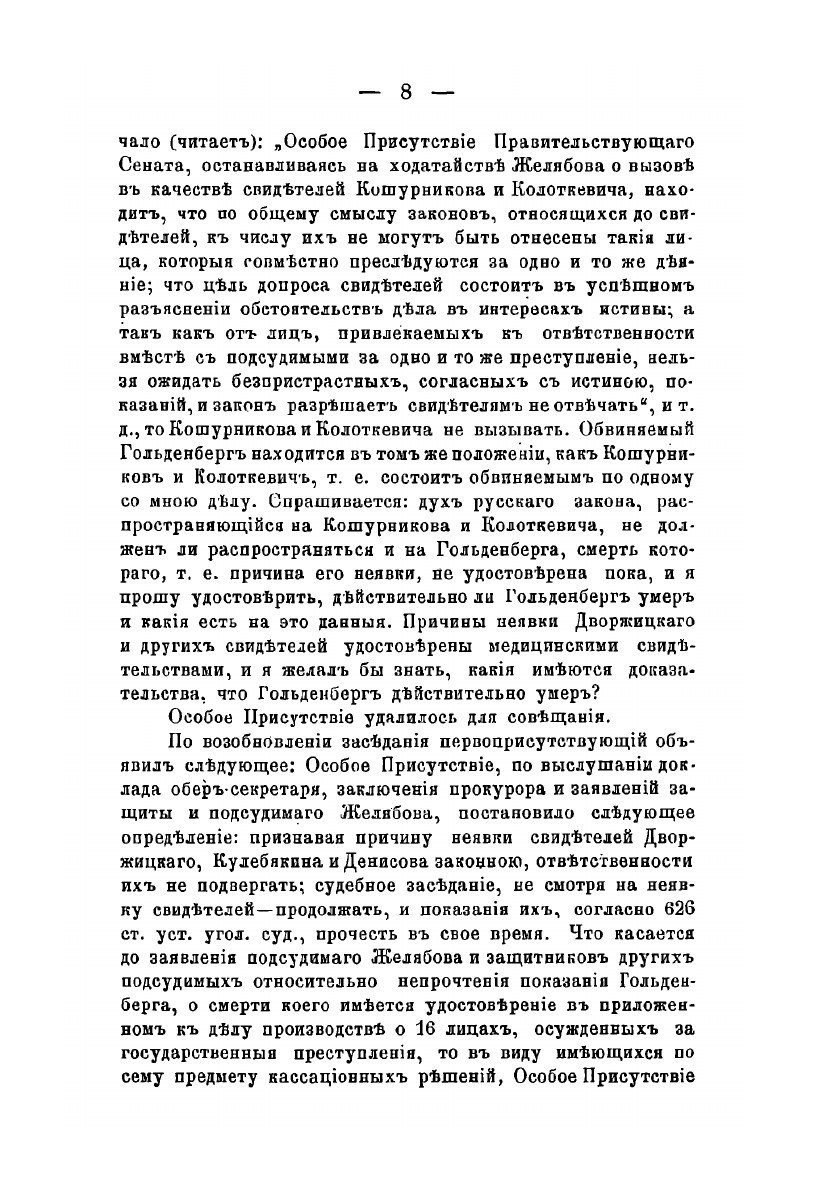 — 8 —

чало (читаетъ): „Особое Присутствіе Правительствующаго Сената, останавливаясь на ходатайствѣ Желябова о вызовѣ въ качествѣ свидѣтелей Кошурникова и Колоткевича, находитъ, что по общему смыслу законовъ, относящихся до свидѣтелей, къ числу ихъ не могутъ быть отнесены такія лица, которыя совмѣстно преслѣдуются за одно и то же дѣяніе; что цѣль допроса свидѣтелей состоитъ въ успѣшномъ разъясненіи обстоятельствъ дѣла въ интересахъ истины; а такъ какъ отъ лицъ, привлекаемыхъ къ отвѣтственности вмѣстѣ съ подсудимыми за одно и то же преступленіе, нельзя ожидать безпристрастныхъ, согласныхъ съ истиною, показаній, и законъ разрѣшаетъ свидѣтелямъ не отвѣчать“, и т. д., то Кошурникова и Колоткевича не вызывать. Обвиняемый Гольденбергъ находится въ томъ же положеніи, какъ Кошурниковъ и Колоткевичъ, т. е. состоитъ обвиняемымъ по одному со мною дѣлу. Спрашивается: духъ русскаго закона, распространяющійся на Кошурникова и Колоткевича, не долженъ ли распространяться и на Гольденберга, смерть котораго, т. е. причина его неявки, не удостовѣрена пока, и я прошу удостовѣрить, дѣйствительно ли Гольденбергъ умеръ и какія есть на это данныя. Причины неявки Дворжицкаго и другихъ свидѣтелей удостовѣрены медицинскими свидѣтельствами, и я желалъ бы знать, какія имѣются доказательства, что Гольденбергъ дѣйствительно умеръ?

Особое Присутствіе удалилось для совѣщанія.

По возобновленіи засѣданія первоприсутствующій объявилъ слѣдующее: Особое Присутствіе, по выслушаніи доклада оберъ-секретаря, заключенія прокурора и заявленій защиты и подсудимаго Желябова, постановило слѣдующее опредѣленіе: признавая причину неявки свидѣтелей Дворжицкаго, Кулебякина и Денисова законною, отвѣтственности ихъ не подвергать; судебное засѣданіе, не смотря на неявку свидѣтелей—продолжать, и показанія ихъ, согласно 626 ст. уст. угол. суд., прочесть въ свое время. Что касается до заявленія подсудимаго Желябова и защитниковъ другихъ подсудимыхъ относительно непрочтенія показанія Гольденберга, о смерти коего имѣется удостовѣреніе въ приложенномъ къ дѣлу производствѣ о 16 лицахъ, осужденныхъ за государственныя преступленія, то въ виду имѣющихся по сему предмету кассаціонныхъ рѣшеній, Особое Присутствіе